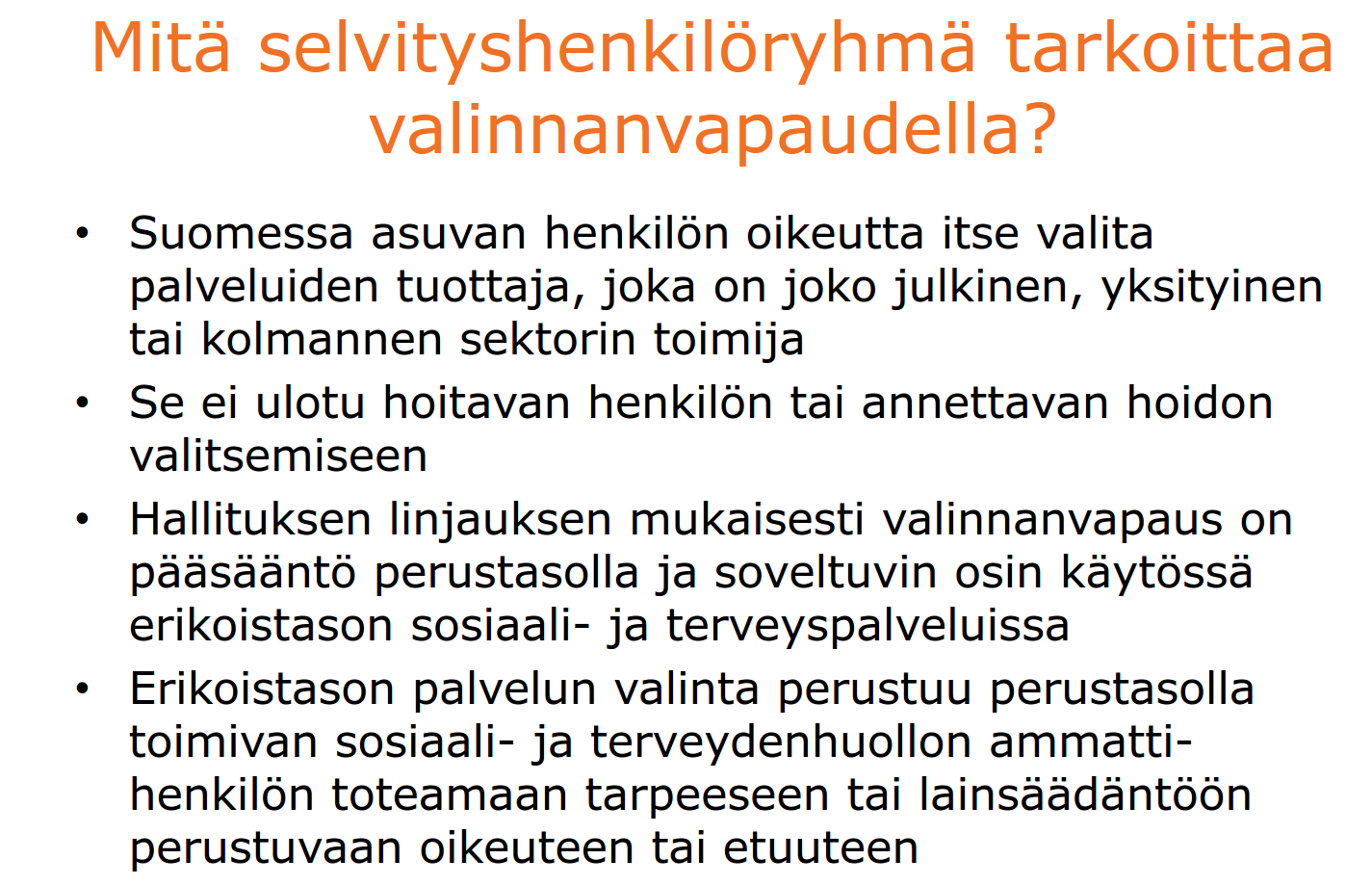 Mitä selvityshenkilöryhmä tarkoittaa valinnanvapaudella?

• Suomessa asuvan henkilön oikeutta itse valita palveluiden tuottaja, joka on joko julkinen, yksityinen tai kolmannen sektorin toimija
• Se ei ulotu hoitavan henkilön tai annettavan hoidon valitsemiseen
• Hallituksen linjauksen mukaisesti valinnanvapaus on pääsääntö perustasolla ja soveltuvin osin käytössä erikoistason sosiaali- ja terveyspalveluissa
• Erikoistason palvelun valinta perustuu perustasolla toimivan sosiaali- ja terveydenhuollon ammattihenkilön toteamaan tarpeeseen tai lainsäädäntöön perustuvaan oikeuteen tai etuuteen